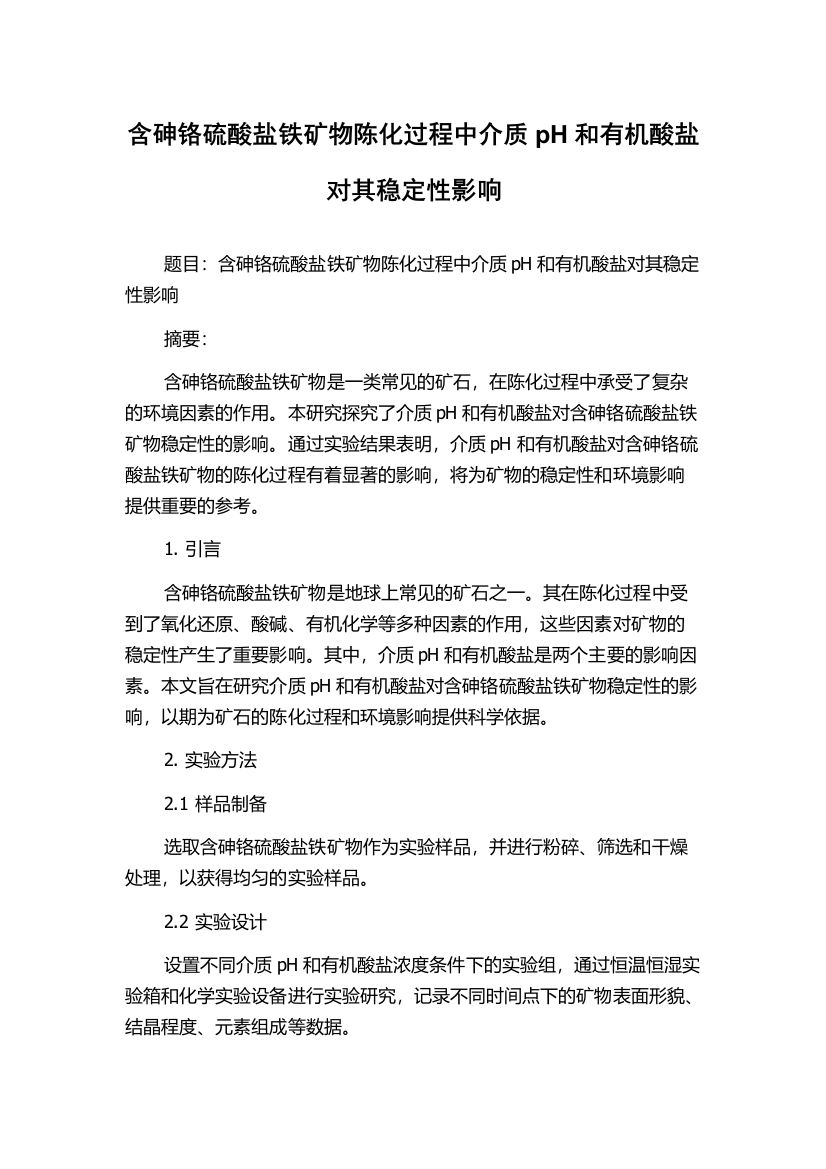 含砷铬硫酸盐铁矿物陈化过程中介质 pH 和有机酸盐对其稳定性影响

题目：含砷铬硫酸盐铁矿物陈化过程中介质 pH 和有机酸盐对其稳定性影响

摘要：

含砷铬硫酸盐铁矿物是一类常见的矿石，在陈化过程中承受了复杂的环境因素的作用。本研究探究了介质 pH 和有机酸盐对含砷铬硫酸盐铁矿物稳定性的影响。通过实验结果表明，介质 pH 和有机酸盐对含砷铬硫酸盐铁矿物的陈化过程有着显著的影响，将为矿物的稳定性和环境影响提供重要的参考。

1. 引言

含砷铬硫酸盐铁矿物是地球上常见的矿石之一。其在陈化过程中受到了氧化还原、酸碱、有机化学等多种因素的作用，这些因素对矿物的稳定性产生了重要影响。其中，介质 pH 和有机酸盐是两个主要的影响因素。本文旨在研究介质 pH 和有机酸盐对含砷铬硫酸盐铁矿物稳定性的影响，以期为矿石的陈化过程和环境影响提供科学依据。

2. 实验方法

2.1 样品制备

选取含砷铬硫酸盐铁矿物作为实验样品，并进行粉碎、筛选和干燥处理，以获得均匀的实验样品。

2.2 实验设计

设置不同介质 pH 和有机酸盐浓度条件下的实验组，通过恒温恒湿实验箱和化学实验设备进行实验研究，记录不同时间点下的矿物表面形貌、结晶程度、元素组成等数据。